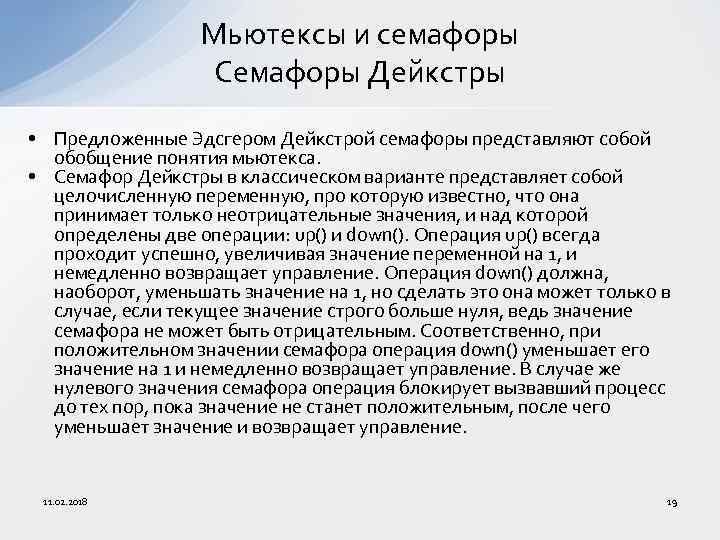 Мьютексы и семафоры
Семафоры Дейкстры

• Предложенные Эдсгером Дейкстрой семафоры представляют собой обобщение понятия мьютекса.
• Семафор Дейкстры в классическом варианте представляет собой целочисленную переменную, про которую известно, что она принимает только неотрицательные значения, и над которой определены две операции: up() и down(). Операция up() всегда проходит успешно, увеличивая значение переменной на 1, и немедленно возвращает управление. Операция down() должна, наоборот, уменьшать значение на 1, но сделать это она может только в случае, если текущее значение строго больше нуля, ведь значение семафора не может быть отрицательным. Соответственно, при положительном значении семафора операция down() уменьшает его значение на 1 и немедленно возвращает управление. В случае же нулевого значения семафора операция блокирует вызвавший процесс до тех пор, пока значение не станет положительным, после чего уменьшает значение и возвращает управление.

11.02.2018

19